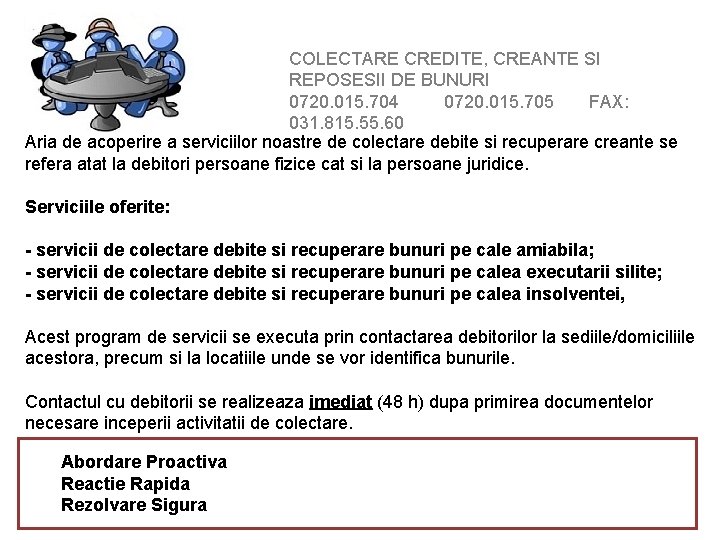 COLECTARE CREDITE, CREANTE SI REPOSESII DE BUNURI
0720.015.704 0720.015.705 FAX: 031.815.55.60

Aria de acoperire a serviciilor noastre de colectare debite si recuperare creante se refera atat la debitori persoane fizice cat si la persoane juridice.

Serviciile oferite:

- servicii de colectare debite si recuperare bunuri pe cale amiabila;
- servicii de colectare debite si recuperare bunuri pe calea executarii silite;
- servicii de colectare debite si recuperare bunuri pe calea insolventei,

Acest program de servicii se executa prin contactarea debitorilor la sediile/domiciliile acestora, precum si la locatiile unde se vor identifica bunurile.

Contactul cu debitorii se realizeaza imediat (48 h) dupa primirea documentelor necesare inceperii activitatii de colectare.

Abordare Proactiva
Reactie Rapida
Rezolvare Sigura